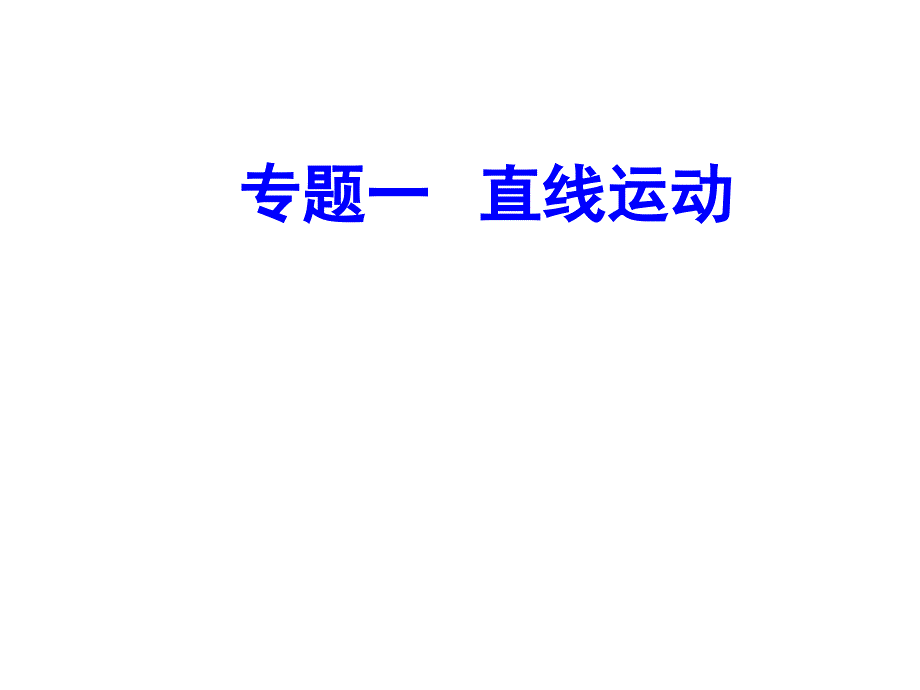 专题一　直线运动